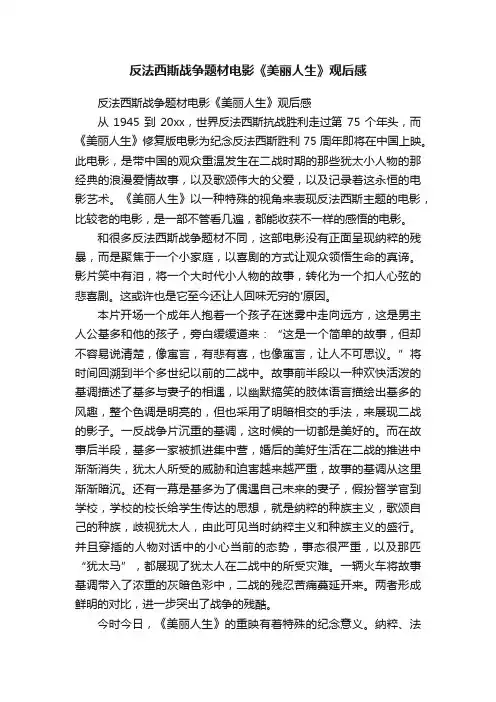 反法西斯战争题材电影《美丽人生》观后感

反法西斯战争题材电影《美丽人生》观后感

从 1945 到 20xx，世界反法西斯抗战胜利走过第 75 个年头，而《美丽人生》修复版电影为纪念反法西斯胜利 75 周年即将在中国上映。此电影，是带中国的观众重温发生在二战时期的那些犹太小人物的那经典的浪漫爱情故事，以及歌颂伟大的父爱，以及记录着这永恒的电影艺术。《美丽人生》以一种特殊的视角来表现反法西斯主题的电影，比较老的电影，是一部不管看几遍，都能收获不一样的感悟的电影。

和很多反法西斯战争题材不同，这部电影没有正面呈现纳粹的残暴，而是聚焦于一个小家庭，以喜剧的方式让观众领悟生命的真谛。影片笑中有泪，将一个大时代小人物的故事，转化为一个扣人心弦的悲喜剧。这或许也是它至今还让人回味无穷的'原因。

本片开场一个成年人抱着一个孩子在迷雾中走向远方，这是男主人公基多和他的孩子，旁白缓缓道来：“这是一个简单的故事，但却不容易说清楚，像寓言，有悲有喜，也像寓言，让人不可思议。”将时间回溯到半个多世纪以前的二战中。故事前半段以一种欢快活泼的基调描述了基多与妻子的相遇，以幽默搞笑的肢体语言描绘出基多的风趣，整个色调是明亮的，但也采用了明暗相交的手法，来展现二战的影子。一反战争片沉重的基调，这时候的一切都是美好的。而在故事后半段，基多一家被抓进集中营，婚后的美好生活在二战的推进中渐渐消失，犹太人所受的威胁和迫害越来越严重，故事的基调从这里渐渐暗沉。还有一幕是基多为了偶遇自己未来的妻子，假扮督学官到学校，学校的校长给学生传达的思想，就是纳粹的种族主义，歌颂自己的种族，歧视犹太人，由此可见当时纳粹主义和种族主义的盛行。并且穿插的人物对话中的小心当前的态势，事态很严重，以及那匹“犹太马”，都展现了犹太人在二战中的所受灾难。一辆火车将故事基调带入了浓重的灰暗色彩中，二战的残忍苦痛蔓延开来。两者形成鲜明的对比，进一步突出了战争的残酷。

今时今日，《美丽人生》的重映有着特殊的纪念意义。纳粹、法